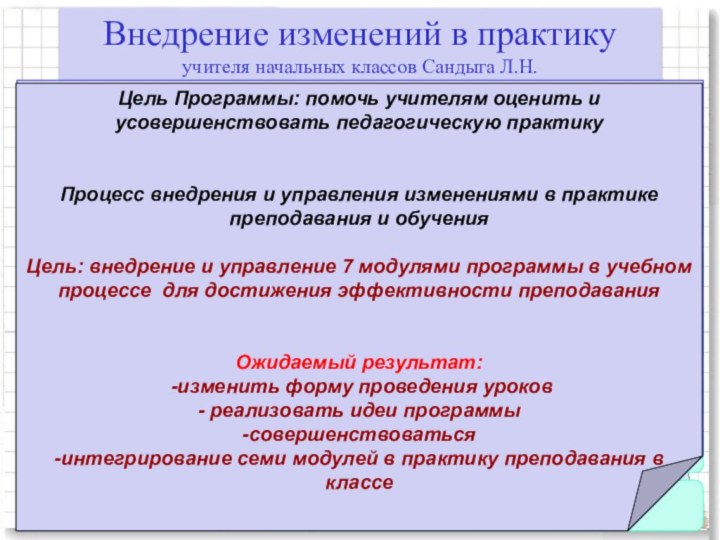 Внедрение изменений в практику
учителя начальных классов Сандыга Л.Н.

Цель Программы: помочь учителям оценить и усовершенствовать педагогическую практику

Процесс внедрения и управления изменениями в практике преподавания и обучения

Цель: внедрение и управление 7 модулями программы в учебном процессе для достижения эффективности преподавания

Ожидаемый результат:
-изменить форму проведения уроков
- реализовать идеи программы
-совершенствоваться
-интегрирование семи модулей в практику преподавания в классе